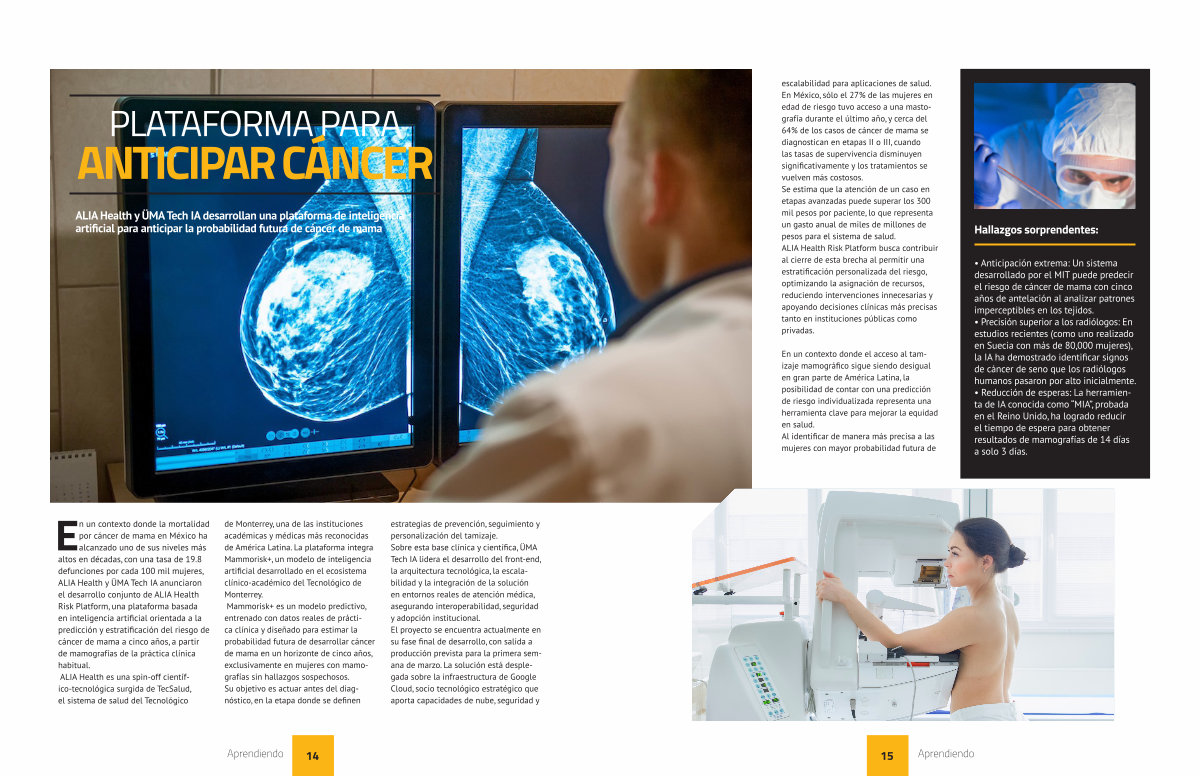 PLATAFORMA PARA
ANTICIPAR CÁNCER

ALIA Health y ÜMA Tech IA desarrollan una plataforma de inteligencia artificial para anticipar la probabilidad futura de cáncer de mama

En un contexto donde la mortalidad por cáncer de mama en México ha alcanzado uno de sus niveles más altos en décadas, con una tasa de 19.8 defunciones por cada 100 mil mujeres, ALIA Health y ÜMA Tech IA anunciaron el desarrollo conjunto de ALIA Health Risk Platform, una plataforma basada en inteligencia artificial orientada a la predicción y estratificación del riesgo de cáncer de mama a cinco años, a partir de mamografías de la práctica clínica habitual.

ALIA Health es una spin-off científico-tecnológica surgida de TecSalud, el sistema de salud del Tecnológico de Monterrey, una de las instituciones académicas y médicas más reconocidas de América Latina. La plataforma integra Mammorisk+, un modelo de inteligencia artificial desarrollado en el ecosistema clínico-académico del Tecnológico de Monterrey.

Mammorisk+ es un modelo predictivo, entrenado con datos reales de práctica clínica y diseñado para estimar la probabilidad futura de desarrollar cáncer de mama en un horizonte de cinco años, exclusivamente en mujeres con mamografías sin hallazgos sospechosos.

Su objetivo es actuar antes del diagnóstico, en la etapa donde se definen estrategias de prevención, seguimiento y personalización del tamizaje.

Sobre esta base clínica y científica, ÜMA Tech IA lidera el desarrollo del front-end, la arquitectura tecnológica, la escalabilidad y la integración de la solución en entornos reales de atención médica, asegurando interoperabilidad, seguridad y adopción institucional.

El proyecto se encuentra actualmente en su fase final de desarrollo, con salida a producción prevista para la primera semana de marzo. La solución está desplegada sobre la infraestructura de Google Cloud, socio tecnológico estratégico que aporta capacidades de nube, seguridad y escalabilidad para aplicaciones de salud.

En México, sólo el 27% de las mujeres en edad de riesgo tuvo acceso a una mastografía durante el último año, y cerca del 64% de los casos de cáncer de mama se diagnostican en etapas II o III, cuando las tasas de supervivencia disminuyen significativamente y los tratamientos se vuelven más costosos.

Se estima que la atención de un caso en etapas avanzadas puede superar los 300 mil pesos por paciente, lo que representa un gasto anual de miles de millones de pesos para el sistema de salud.

ALIA Health Risk Platform busca contribuir al cierre de esta brecha al permitir una estratificación personalizada del riesgo, optimizando la asignación de recursos, reduciendo intervenciones innecesarias y apoyando decisiones clínicas más precisas tanto en instituciones públicas como privadas.

En un contexto donde el acceso al tamizaje mamográfico sigue siendo desigual en gran parte de América Latina, la posibilidad de contar con una predicción de riesgo individualizada representa una herramienta clave para mejorar la equidad en salud.

Al identificar de manera más precisa a las mujeres con mayor probabilidad futura de

Hallazgos sorprendentes:

• Anticipación extrema: Un sistema desarrollado por el MIT puede predecir el riesgo de cáncer de mama con cinco años de antelación al analizar patrones imperceptibles en los tejidos.
• Precisión superior a los radiólogos: En estudios recientes (como uno realizado en Suecia con más de 80,000 mujeres), la IA ha demostrado identificar signos de cáncer de seno que los radiólogos humanos pasaron por alto inicialmente.
• Reducción de esperas: La herramienta de IA conocida como "MIA", probada en el Reino Unido, ha logrado reducir el tiempo de espera para obtener resultados de mamografías de 14 días a solo 3 días.

Aprendiendo 14

15 Aprendiendo